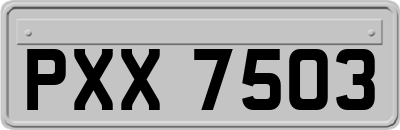 PXX 7503